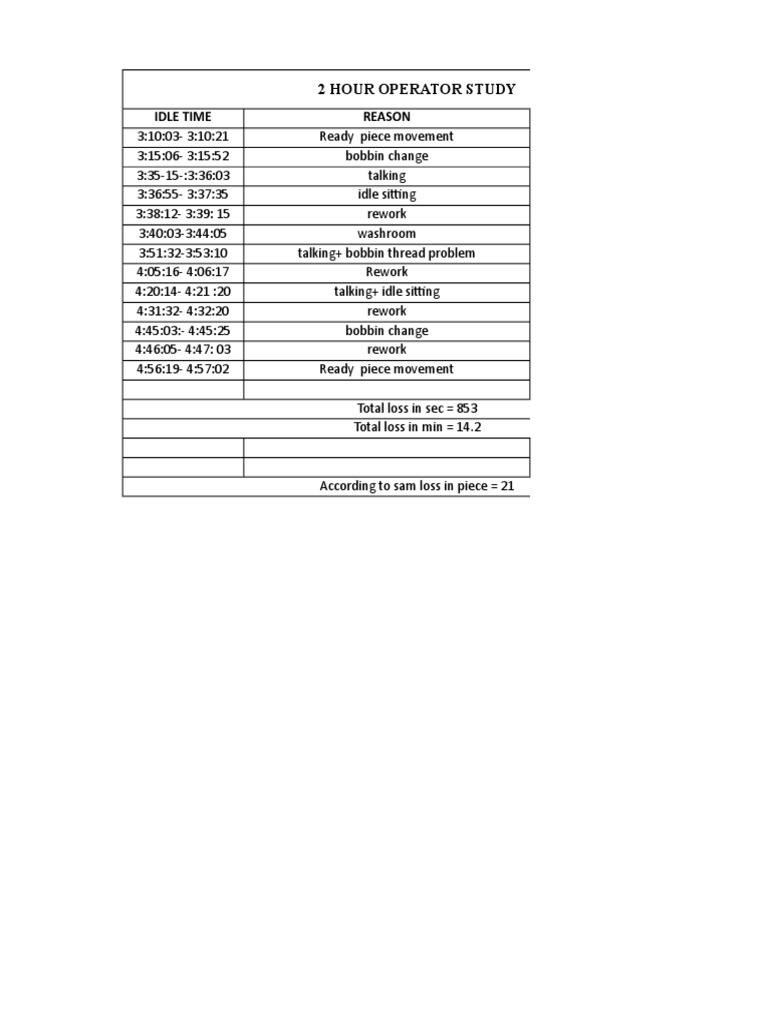 2 HOUR OPERATOR STUDY

| IDLE TIME | REASON |
|---|---|
| 3:10:03- 3:10:21 | Ready piece movement |
| 3:15:06- 3:15:52 | bobbin change |
| 3:35-15-:3:36:03 | talking |
| 3:36:55- 3:37:35 | idle sitting |
| 3:38:12- 3:39: 15 | rework |
| 3:40:03-3:44:05 | washroom |
| 3:51:32-3:53:10 | talking+ bobbin thread problem |
| 4:05:16- 4:06:17 | Rework |
| 4:20:14- 4:21 :20 | talking+ idle sitting |
| 4:31:32- 4:32:20 | rework |
| 4:45:03:- 4:45:25 | bobbin change |
| 4:46:05- 4:47: 03 | rework |
| 4:56:19- 4:57:02 | Ready piece movement |
| | |

Total loss in sec = 853

Total loss in min = 14.2

According to sam loss in piece = 21